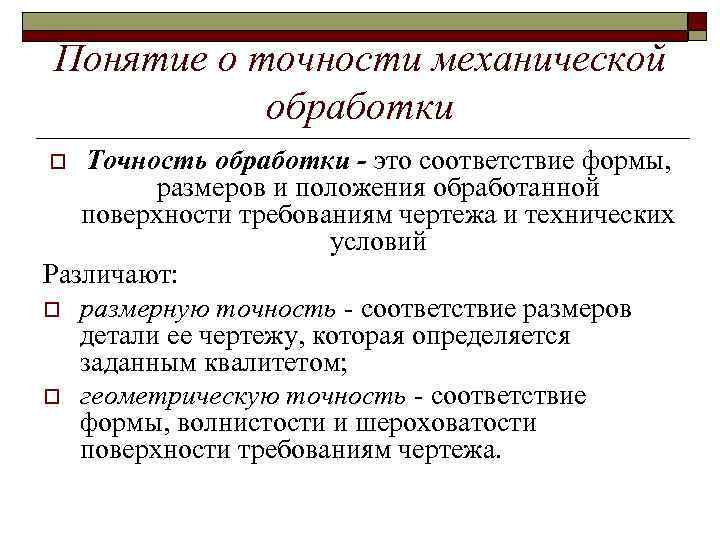 Понятие о точности механической обработки

Точность обработки - это соответствие формы, размеров и положения обработанной поверхности требованиям чертежа и технических условий

Различают:

размерную точность - соответствие размеров детали ее чертежу, которая определяется заданным квалитетом;

геометрическую точность - соответствие формы, волнистости и шероховатости поверхности требованиям чертежа.